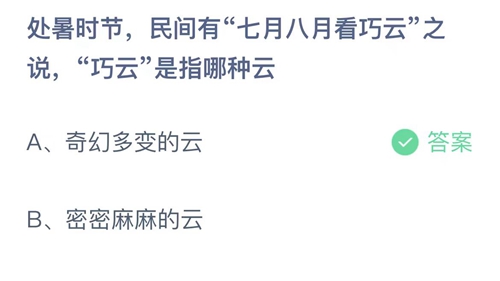 处暑时节，民间有“七月八月看巧云”之说，“巧云”是指哪种云

A、奇幻多变的云 答案

B、密密麻麻的云